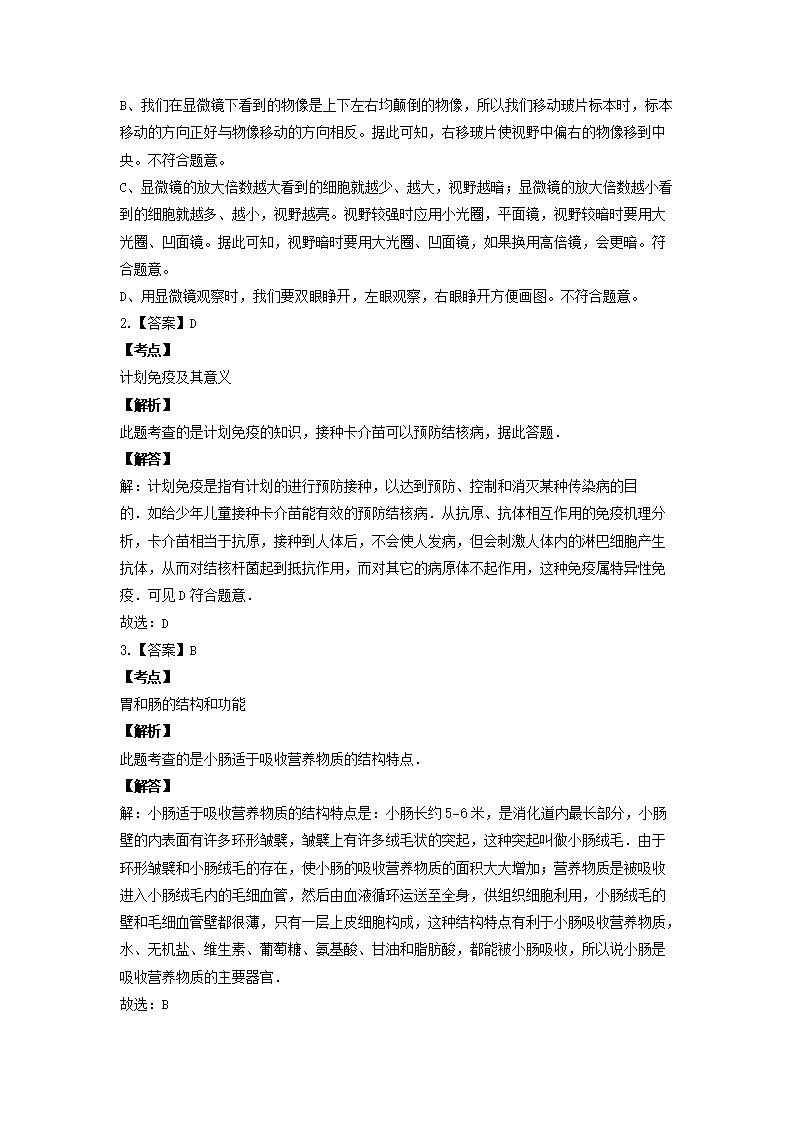 B、我们在显微镜下看到的物像是上下左右均颠倒的物像，所以我们移动玻片标本时，标本移动的方向正好与物像移动的方向相反。据此可知，右移玻片使视野中偏右的物像移到中央。不符合题意。

C、显微镜的放大倍数越大看到的细胞就越少、越大，视野越暗；显微镜的放大倍数越小看到的细胞就越多、越小，视野越亮。视野较强时应用小光圈，平面镜，视野较暗时要用大光圈、凹面镜。据此可知，视野暗时要用大光圈、凹面镜，如果换用高倍镜，会更暗。符合题意。

D、用显微镜观察时，我们要双眼睁开，左眼观察，右眼睁开方便画图。不符合题意。

2.【答案】D

【考点】

计划免疫及其意义

【解析】

此题考查的是计划免疫的知识，接种卡介苗可以预防结核病，据此答题．

【解答】

解：计划免疫是指有计划的进行预防接种，以达到预防、控制和消灭某种传染病的目的．如给少年儿童接种卡介苗能有效的预防结核病．从抗原、抗体相互作用的免疫机理分析，卡介苗相当于抗原，接种到人体后，不会使人发病，但会刺激人体内的淋巴细胞产生抗体，从而对结核杆菌起到抵抗作用，而对其它的病原体不起作用，这种免疫属特异性免疫．可见D符合题意．

故选：D

3.【答案】B

【考点】

胃和肠的结构和功能

【解析】

此题考查的是小肠适于吸收营养物质的结构特点．

【解答】

解：小肠适于吸收营养物质的结构特点是：小肠长约5-6米，是消化道内最长部分，小肠壁的内表面有许多环形皱襞，皱襞上有许多绒毛状的突起，这种突起叫做小肠绒毛．由于环形皱襞和小肠绒毛的存在，使小肠的吸收营养物质的面积大大增加；营养物质是被吸收进入小肠绒毛内的毛细血管，然后由血液循环运送至全身，供组织细胞利用，小肠绒毛的壁和毛细血管壁都很薄，只有一层上皮细胞构成，这种结构特点有利于小肠吸收营养物质，水、无机盐、维生素、葡萄糖、氨基酸、甘油和脂肪酸，都能被小肠吸收，所以说小肠是吸收营养物质的主要器官．

故选：B